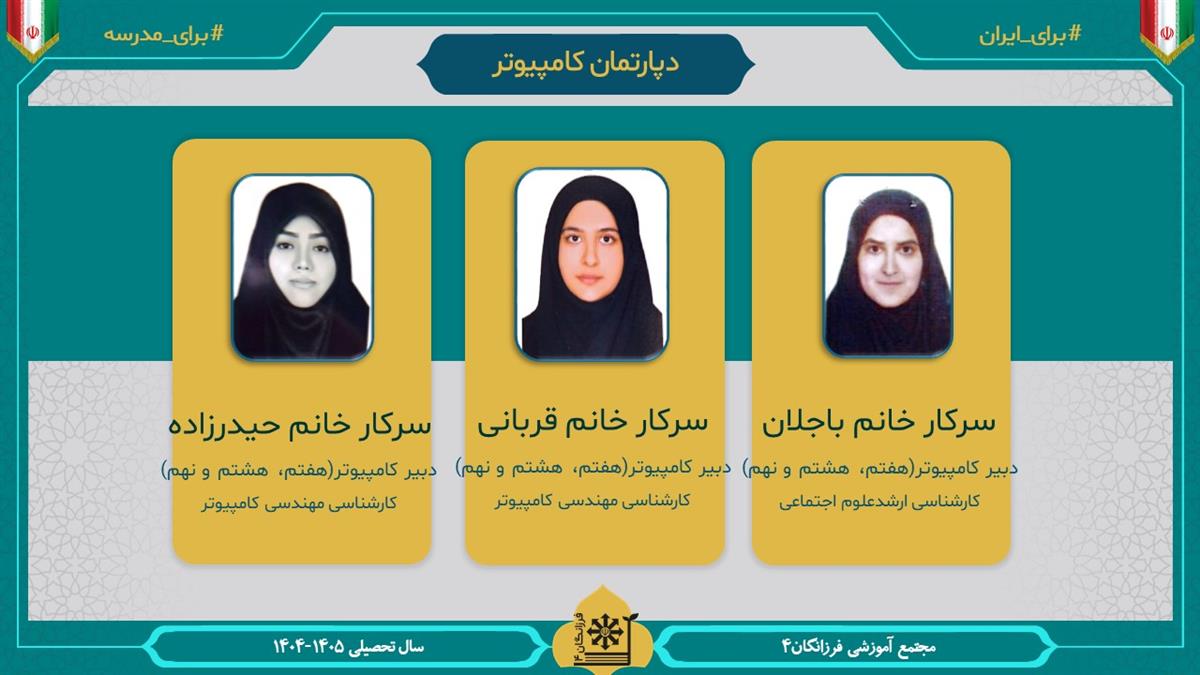 #برای_ایران

#برای_مدرسه

دپارتمان کامپیوتر

سرکار خانم باجلان

دبیر کامپیوتر(هفتم، هشتم و نهم)

کارشناسی ارشدعلوم اجتماعی

سرکار خانم قربانی

دبیر کامپیوتر(هفتم، هشتم و نهم)

کارشناسی مهندسی کامپیوتر

سرکار خانم حیدرزاده

دبیر کامپیوتر(هفتم، هشتم و نهم)

کارشناسی مهندسی کامپیوتر

مجتمع آموزشی فرزانگان۴

فرزانگان۴

سال تحصیلی ۱۴۰۵-۱۴۰۴